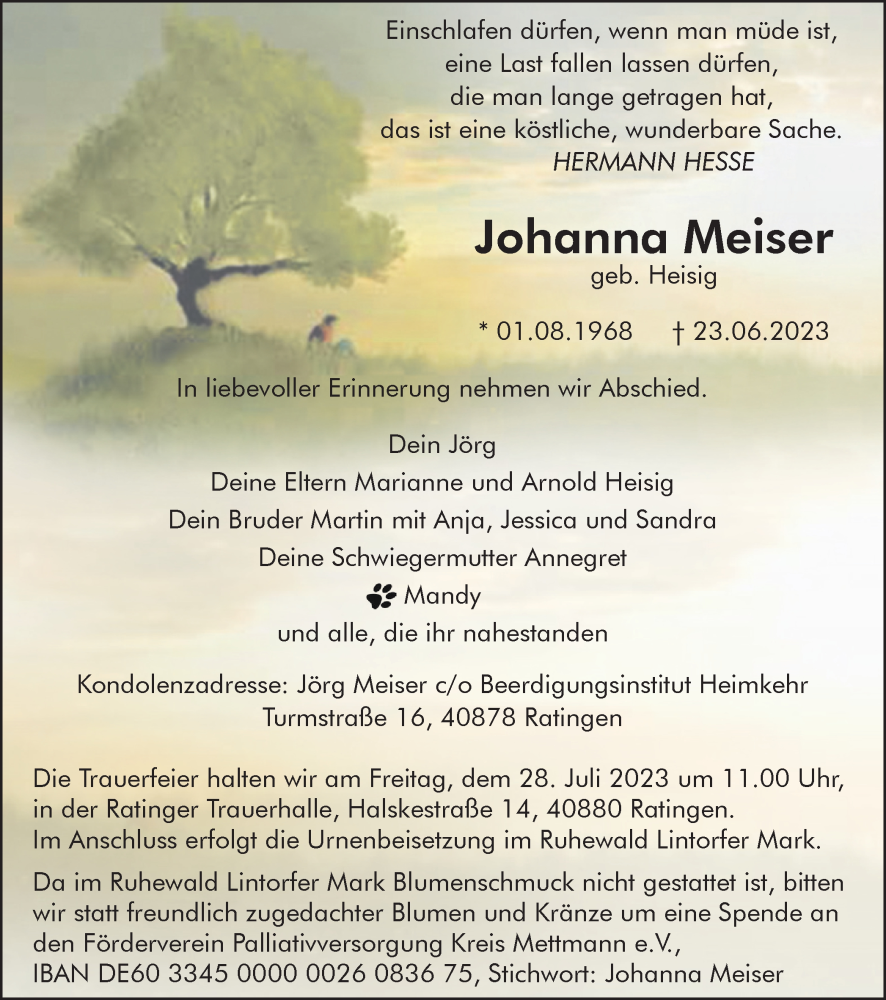 Einschlafen dürfen, wenn man müde ist,
eine Last fallen lassen dürfen,
die man lange getragen hat,
das ist eine köstliche, wunderbare Sache.
HERMANN HESSE

Johanna Meiser
geb. Heisig

* 01.08.1968 † 23.06.2023

In liebevoller Erinnerung nehmen wir Abschied.

Dein Jörg
Deine Eltern Marianne und Arnold Heisig
Dein Bruder Martin mit Anja, Jessica und Sandra
Deine Schwiegermutter Annegret
Mandy
und alle, die ihr nahestanden

Kondolenzadresse: Jörg Meiser c/o Beerdigungsinstitut Heimkehr
Turmstraße 16, 40878 Ratingen

Die Trauerfeier halten wir am Freitag, dem 28. Juli 2023 um 11.00 Uhr, in der Ratinger Trauerhalle, Halskestraße 14, 40880 Ratingen.
Im Anschluss erfolgt die Urnenbeisetzung im Ruhewald Lintorfer Mark.

Da im Ruhewald Lintorfer Mark Blumenschmuck nicht gestattet ist, bitten wir statt freundlich zugedachter Blumen und Kränze um eine Spende an den Förderverein Palliativversorgung Kreis Mettmann e.V., IBAN DE60 3345 0000 0026 0836 75, Stichwort: Johanna Meiser